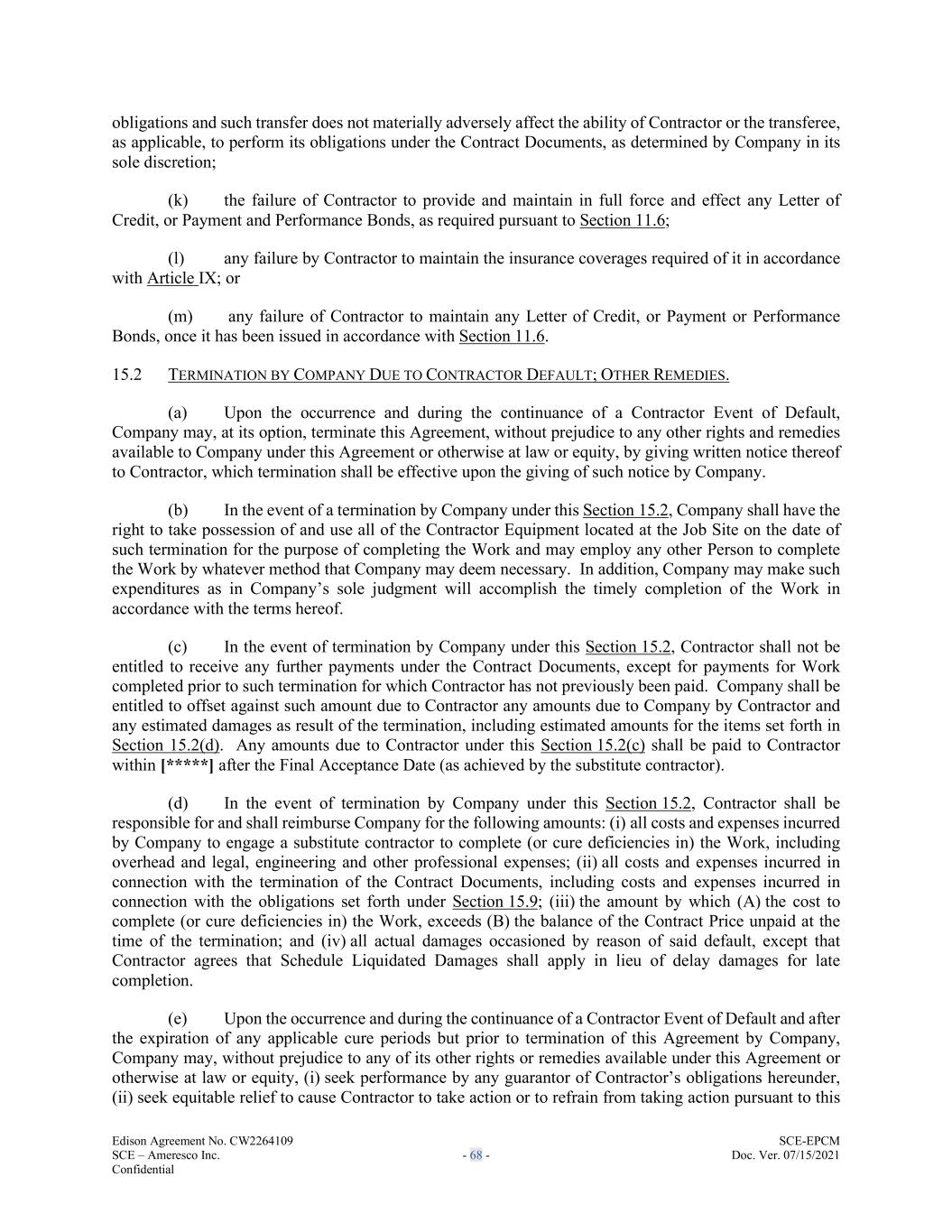 obligations and such transfer does not materially adversely affect the ability of Contractor or the transferee, as applicable, to perform its obligations under the Contract Documents, as determined by Company in its sole discretion;

(k) the failure of Contractor to provide and maintain in full force and effect any Letter of Credit, or Payment and Performance Bonds, as required pursuant to Section 11.6;

(l) any failure by Contractor to maintain the insurance coverages required of it in accordance with Article IX; or

(m) any failure of Contractor to maintain any Letter of Credit, or Payment or Performance Bonds, once it has been issued in accordance with Section 11.6.

15.2 TERMINATION BY COMPANY DUE TO CONTRACTOR DEFAULT; OTHER REMEDIES.

(a) Upon the occurrence and during the continuance of a Contractor Event of Default, Company may, at its option, terminate this Agreement, without prejudice to any other rights and remedies available to Company under this Agreement or otherwise at law or equity, by giving written notice thereof to Contractor, which termination shall be effective upon the giving of such notice by Company.

(b) In the event of a termination by Company under this Section 15.2, Company shall have the right to take possession of and use all of the Contractor Equipment located at the Job Site on the date of such termination for the purpose of completing the Work and may employ any other Person to complete the Work by whatever method that Company may deem necessary. In addition, Company may make such expenditures as in Company's sole judgment will accomplish the timely completion of the Work in accordance with the terms hereof.

(c) In the event of termination by Company under this Section 15.2, Contractor shall not be entitled to receive any further payments under the Contract Documents, except for payments for Work completed prior to such termination for which Contractor has not previously been paid. Company shall be entitled to offset against such amount due to Contractor any amounts due to Company by Contractor and any estimated damages as result of the termination, including estimated amounts for the items set forth in Section 15.2(d). Any amounts due to Contractor under this Section 15.2(c) shall be paid to Contractor within [*****] after the Final Acceptance Date (as achieved by the substitute contractor).

(d) In the event of termination by Company under this Section 15.2, Contractor shall be responsible for and shall reimburse Company for the following amounts: (i) all costs and expenses incurred by Company to engage a substitute contractor to complete (or cure deficiencies in) the Work, including overhead and legal, engineering and other professional expenses; (ii) all costs and expenses incurred in connection with the termination of the Contract Documents, including costs and expenses incurred in connection with the obligations set forth under Section 15.9; (iii) the amount by which (A) the cost to complete (or cure deficiencies in) the Work, exceeds (B) the balance of the Contract Price unpaid at the time of the termination; and (iv) all actual damages occasioned by reason of said default, except that Contractor agrees that Schedule Liquidated Damages shall apply in lieu of delay damages for late completion.

(e) Upon the occurrence and during the continuance of a Contractor Event of Default and after the expiration of any applicable cure periods but prior to termination of this Agreement by Company, Company may, without prejudice to any of its other rights or remedies available under this Agreement or otherwise at law or equity, (i) seek performance by any guarantor of Contractor's obligations hereunder, (ii) seek equitable relief to cause Contractor to take action or to refrain from taking action pursuant to this

Edison Agreement No. CW2264109
SCE – Ameresco Inc.
Confidential
- 68 -
SCE-EPCM
Doc. Ver. 07/15/2021